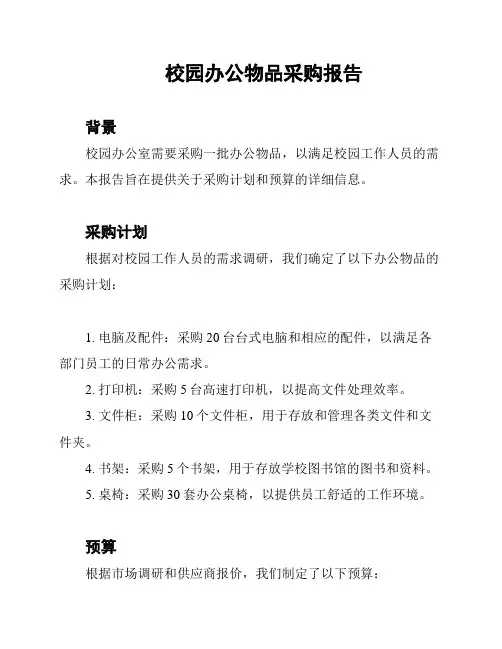 校园办公物品采购报告

背景

校园办公室需要采购一批办公物品，以满足校园工作人员的需求。本报告旨在提供关于采购计划和预算的详细信息。

采购计划

根据对校园工作人员的需求调研，我们确定了以下办公物品的采购计划：

1. 电脑及配件：采购 20 台台式电脑和相应的配件，以满足各部门员工的日常办公需求。

2. 打印机：采购 5 台高速打印机，以提高文件处理效率。

3. 文件柜：采购 10 个文件柜，用于存放和管理各类文件和文件夹。

4. 书架：采购 5 个书架，用于存放学校图书馆的图书和资料。

5. 桌椅：采购 30 套办公桌椅，以提供员工舒适的工作环境。

预算

根据市场调研和供应商报价，我们制定了以下预算：